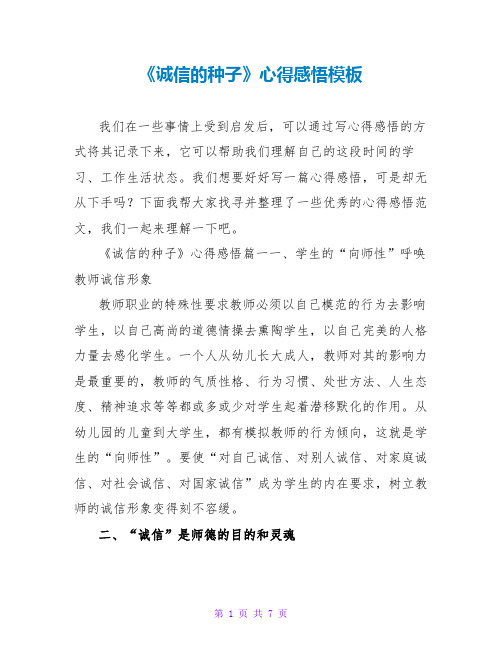 《诚信的种子》心得感悟模板

我们在一些事情上受到启发后，可以通过写心得感悟的方式将其记录下来，它可以帮助我们理解自己的这段时间的学习、工作生活状态。我们想要好好写一篇心得感悟，可是却无从下手吗？下面我帮大家找寻并整理了一些优秀的心得感悟范文，我们一起来理解一下吧。

《诚信的种子》心得感悟篇一一、学生的“向师性”呼唤教师诚信形象

教师职业的特殊性要求教师必须以自己模范的行为去影响学生，以自己高尚的道德情操去熏陶学生，以自己完美的人格力量去感化学生。一个人从幼儿长大成人，教师对其的影响力是最重要的，教师的气质性格、行为习惯、处世方法、人生态度、精神追求等等都或多或少对学生起着潜移默化的作用。从幼儿园的儿童到大学生，都有模拟教师的行为倾向，这就是学生的“向师性”。要使“对自己诚信、对别人诚信、对家庭诚信、对社会诚信、对国家诚信”成为学生的内在要求，树立教师的诚信形象变得刻不容缓。

二、“诚信”是师德的目的和灵魂

第 1 页 共 7 页